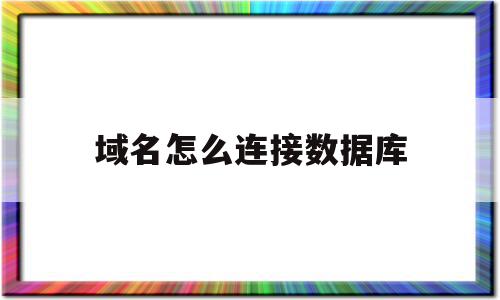 域名怎么连接数据库